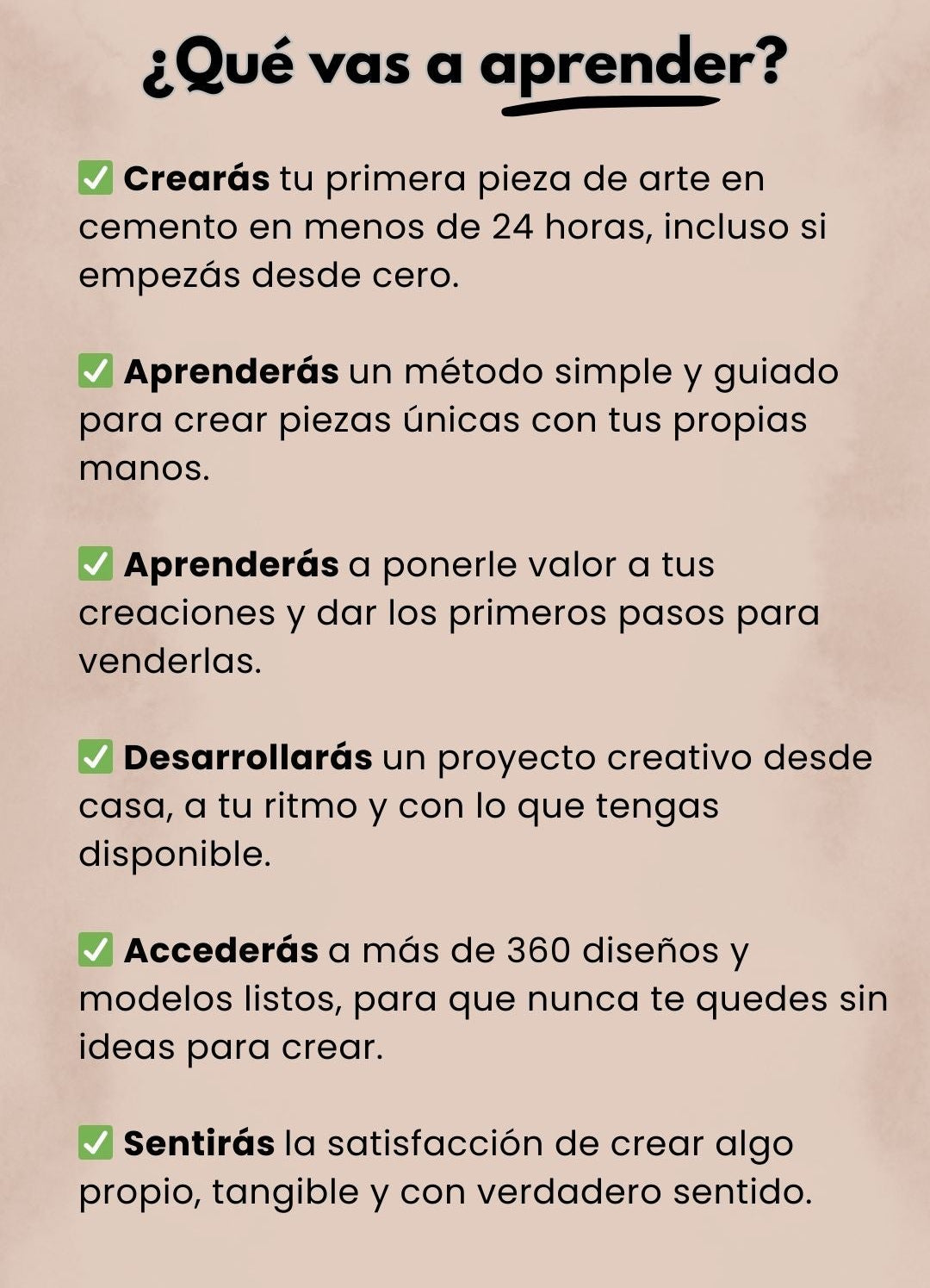 ¿Qué vas a aprender?

✅ Crearás tu primera pieza de arte en cemento en menos de 24 horas, incluso si empezás desde cero.

✅ Aprenderás un método simple y guiado para crear piezas únicas con tus propias manos.

✅ Aprenderás a ponerle valor a tus creaciones y dar los primeros pasos para venderlas.

✅ Desarrollarás un proyecto creativo desde casa, a tu ritmo y con lo que tengas disponible.

✅ Accederás a más de 360 diseños y modelos listos, para que nunca te quedes sin ideas para crear.

✅ Sentirás la satisfacción de crear algo propio, tangible y con verdadero sentido.